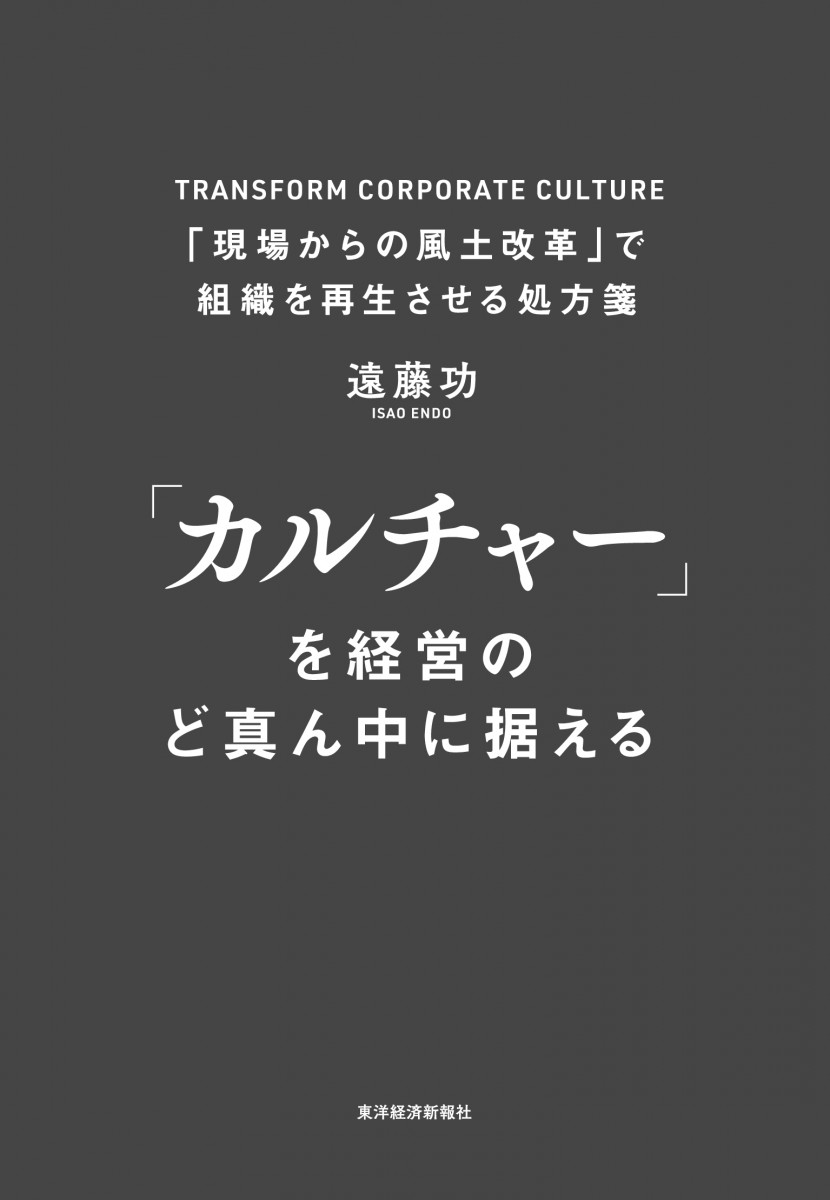 TRANSFORM CORPORATE CULTURE

「現場からの風土改革」で
組織を再生させる処方箋

遠藤功
ISAO ENDO

「カルチャー」
を経営の
ど真ん中に据える

東洋経済新報社